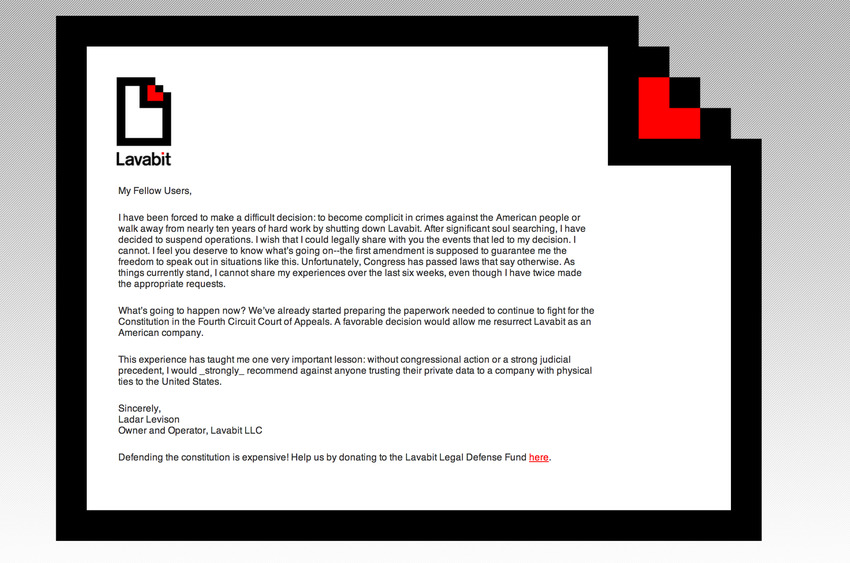 Lavabit

My Fellow Users,

I have been forced to make a difficult decision: to become complicit in crimes against the American people or walk away from nearly ten years of hard work by shutting down Lavabit. After significant soul searching, I have decided to suspend operations. I wish that I could legally share with you the events that led to my decision. I cannot. I feel you deserve to know what's going on--the first amendment is supposed to guarantee me the freedom to speak out in situations like this. Unfortunately, Congress has passed laws that say otherwise. As things currently stand, I cannot share my experiences over the last six weeks, even though I have twice made the appropriate requests.

What's going to happen now? We've already started preparing the paperwork needed to continue to fight for the Constitution in the Fourth Circuit Court of Appeals. A favorable decision would allow me resurrect Lavabit as an American company.

This experience has taught me one very important lesson: without congressional action or a strong judicial precedent, I would _strongly_ recommend against anyone trusting their private data to a company with physical ties to the United States.

Sincerely,
Ladar Levison
Owner and Operator, Lavabit LLC

Defending the constitution is expensive! Help us by donating to the Lavabit Legal Defense Fund here.